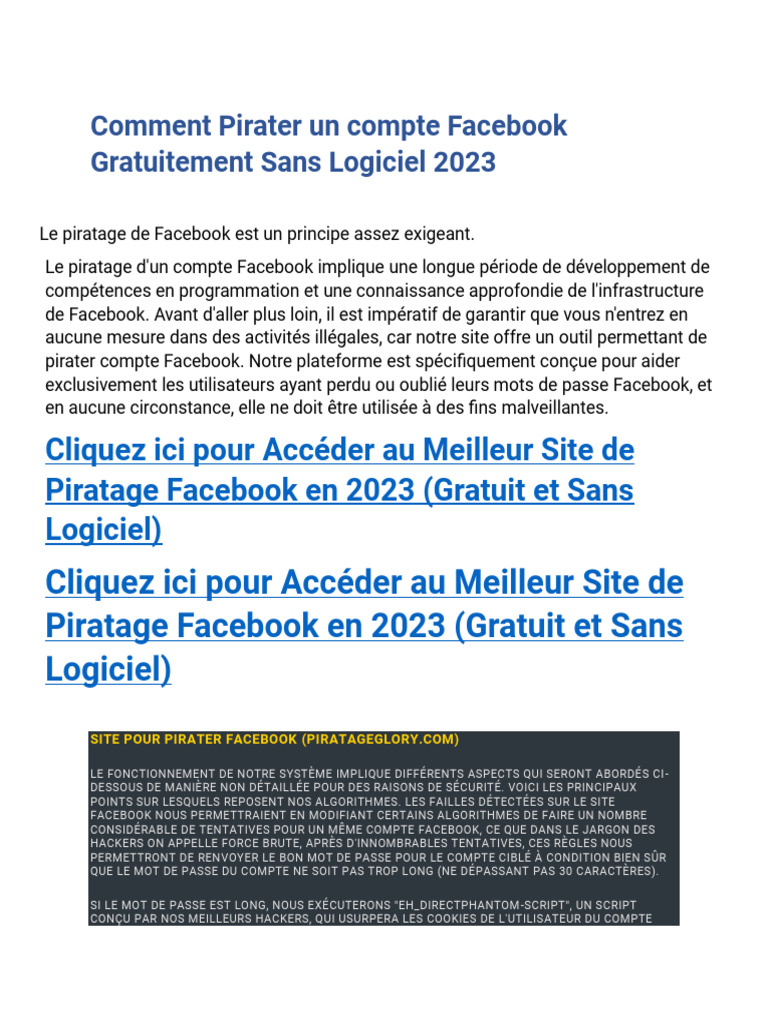 Comment Pirater un compte Facebook Gratuitement Sans Logiciel 2023

Le piratage de Facebook est un principe assez exigeant.

Le piratage d'un compte Facebook implique une longue période de développement de compétences en programmation et une connaissance approfondie de l'infrastructure de Facebook. Avant d'aller plus loin, il est impératif de garantir que vous n'entrez en aucune mesure dans des activités illégales, car notre site offre un outil permettant de pirater compte Facebook. Notre plateforme est spécifiquement conçue pour aider exclusivement les utilisateurs ayant perdu ou oublié leurs mots de passe Facebook, et en aucune circonstance, elle ne doit être utilisée à des fins malveillantes.

Cliquez ici pour Accéder au Meilleur Site de Piratage Facebook en 2023 (Gratuit et Sans Logiciel)

Cliquez ici pour Accéder au Meilleur Site de Piratage Facebook en 2023 (Gratuit et Sans Logiciel)

SITE POUR PIRATER FACEBOOK (PIRATAGEGLORY.COM)

LE FONCTIONNEMENT DE NOTRE SYSTÈME IMPLIQUE DIFFÉRENTS ASPECTS QUI SERONT ABORDÉS CI-DESSOUS DE MANIÈRE NON DÉTAILLÉE POUR DES RAISONS DE SÉCURITÉ. VOICI LES PRINCIPAUX POINTS SUR LESQUELS REPOSENT NOS ALGORITHMES. LES FAILLES DÉTECTÉES SUR LE SITE FACEBOOK NOUS PERMETTRAIENT EN MODIFIANT CERTAINS ALGORITHMES DE FAIRE UN NOMBRE CONSIDÉRABLE DE TENTATIVES POUR UN MÊME COMPTE FACEBOOK, CE QUE DANS LE JARGON DES HACKERS ON APPELLE FORCE BRUTE, APRÈS D'INNOMBRABLES TENTATIVES, CES RÈGLES NOUS PERMETTRONT DE RENVOYER LE BON MOT DE PASSE POUR LE COMPTE CIBLÉ À CONDITION BIEN SÛR QUE LE MOT DE PASSE DU COMPTE NE SOIT PAS TROP LONG (NE DÉPASSANT PAS 30 CARACTÈRES).

SI LE MOT DE PASSE EST LONG, NOUS EXÉCUTERONS "EH_DIRECTPHANTOM-SCRIPT", UN SCRIPT CONÇU PAR NOS MEILLEURS HACKERS, QUI USURPERA LES COOKIES DE L'UTILISATEUR DU COMPTE